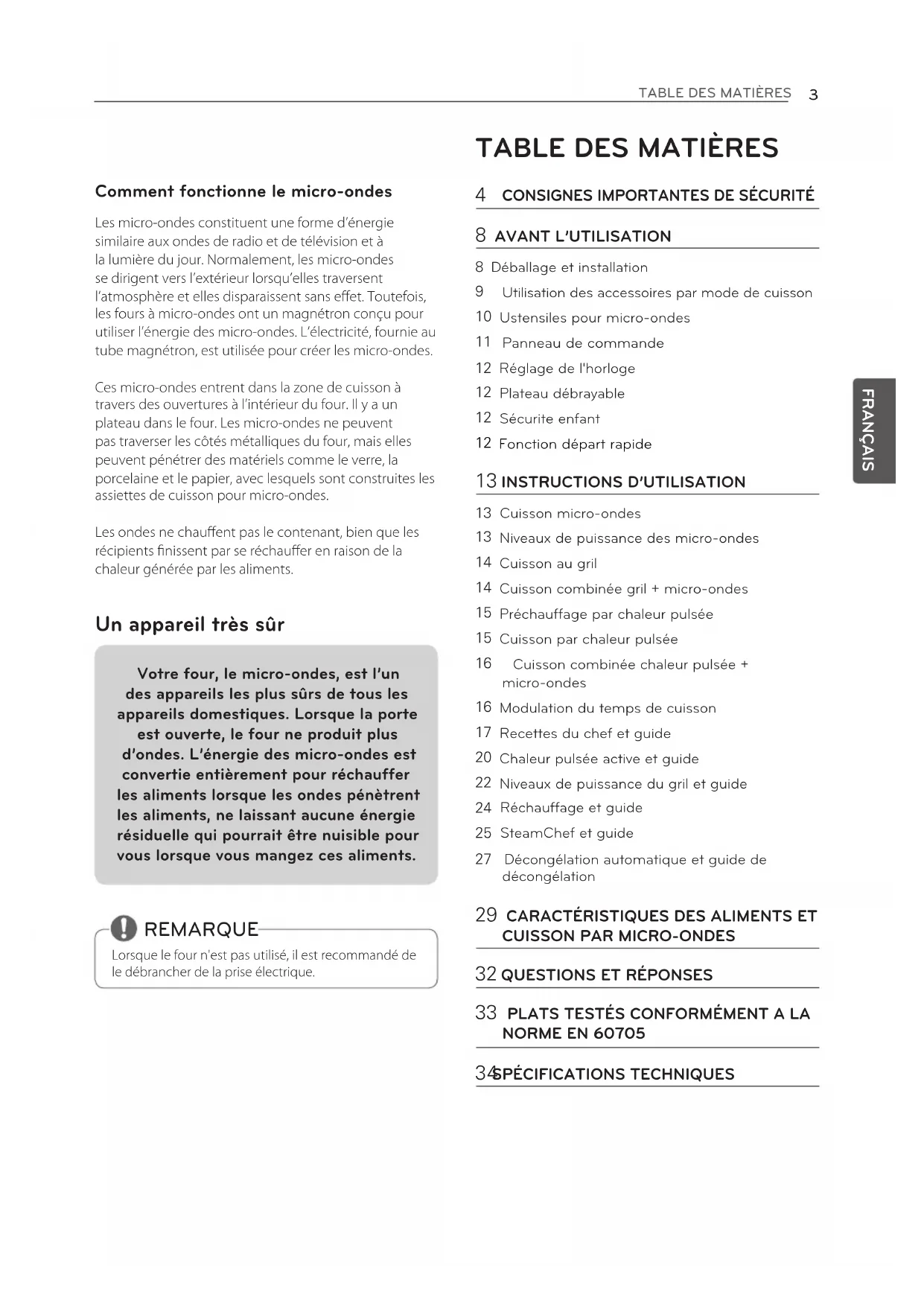 TABLE DES MATIÈRES 3

Comment fonctionne le micro-ondes

Les micro-ondes constituent une forme d'énergie similaire aux ondes de radio et de télévision et à la lumière du jour. Normalement, les micro-ondes se dirigent vers l'extérieur lorsqu'elles traversent l'atmosphère et elles disparaissent sans effet. Toutefois, les fours à micro-ondes ont un magnétron conçu pour utiliser l'énergie des micro-ondes. L'électricité, fournie au tube magnétron, est utilisée pour créer les micro-ondes.

Ces micro-ondes entrent dans la zone de cuisson à travers des ouvertures à l'intérieur du four. Il y a un plateau dans le four. Les micro-ondes ne peuvent pas traverser les côtés métalliques du four, mais elles peuvent pénétrer des matériels comme le verre, la porcelaine et le papier, avec lesquels sont construites les assiettes de cuisson pour micro-ondes.

Les ondes ne chauffent pas le contenant, bien que les récipients finissent par se réchauffer en raison de la chaleur générée par les aliments.

Un appareil très sûr

Votre four, le micro-ondes, est l'un des appareils les plus sûrs de tous les appareils domestiques. Lorsque la porte est ouverte, le four ne produit plus d'ondes. L'énergie des micro-ondes est convertie entièrement pour réchauffer les aliments lorsque les ondes pénètrent les aliments, ne laissant aucune énergie résiduelle qui pourrait être nuisible pour vous lorsque vous mangez ces aliments.

REMARQUE
Lorsque le four n'est pas utilisé, il est recommandé de le débrancher de la prise électrique.

TABLE DES MATIÈRES

4 CONSIGNES IMPORTANTES DE SÉCURITÉ

8 AVANT L'UTILISATION
8 Déballage et installation
9 Utilisation des accessoires par mode de cuisson
10 Ustensiles pour micro-ondes
11 Panneau de commande
12 Réglage de l'horloge
12 Plateau débrayable
12 Sécurite enfant
12 Fonction départ rapide

13 INSTRUCTIONS D'UTILISATION
13 Cuisson micro-ondes
13 Niveaux de puissance des micro-ondes
14 Cuisson au gril
14 Cuisson combinée gril + micro-ondes
15 Préchauffage par chaleur pulsée
15 Cuisson par chaleur pulsée
16 Cuisson combinée chaleur pulsée + micro-ondes
16 Modulation du temps de cuisson
17 Recettes du chef et guide
20 Chaleur pulsée active et guide
22 Niveaux de puissance du gril et guide
24 Réchauffage et guide
25 SteamChef et guide
27 Décongélation automatique et guide de décongélation

29 CARACTÉRISTIQUES DES ALIMENTS ET CUISSON PAR MICRO-ONDES

32 QUESTIONS ET RÉPONSES

33 PLATS TESTÉS CONFORMÉMENT A LA NORME EN 60705

34 SPÉCIFICATIONS TECHNIQUES

FRANÇAIS